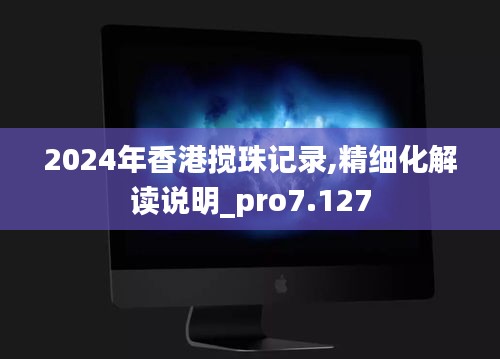 2024年香港搅珠记录,精细化解读说明_pro7.127